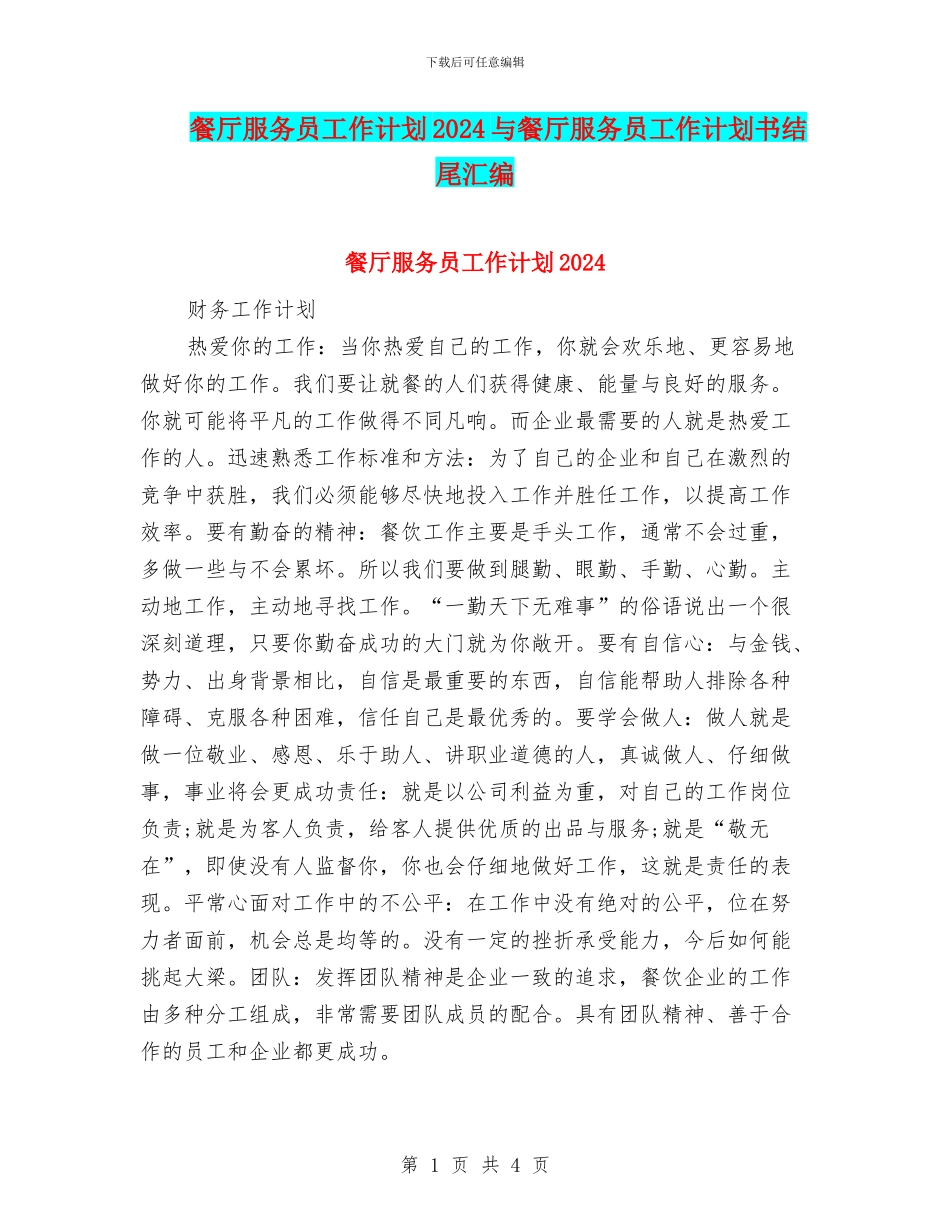 下载后可任意编辑

餐厅服务员工作计划2024与餐厅服务员工作计划书结尾汇编

餐厅服务员工作计划2024

财务工作计划

热爱你的工作：当你热爱自己的工作，你就会欢乐地、更容易地做好你的工作。我们要让就餐的人们获得健康、能量与良好的服务。你就可能将平凡的工作做得不同凡响。而企业最需要的人就是热爱工作的人。迅速熟悉工作标准和方法：为了自己的企业和自己在激烈的竞争中获胜，我们必须能够尽快地投入工作并胜任工作，以提高工作效率。要有勤奋的精神：餐饮工作主要是手头工作，通常不会过重，多做一些与不会累坏。所以我们要做到腿勤、眼勤、手勤、心勤。主动地工作，主动地寻找工作。“一勤天下无难事”的俗语说出一个很深刻道理，只要你勤奋成功的大门就为你敞开。要有自信心：与金钱、势力、出身背景相比，自信是最重要的东西，自信能帮助人排除各种障碍、克服各种困难，信任自己是最优秀的。要学会做人：做人就是做一位敬业、感恩、乐于助人、讲职业道德的人，真诚做人、仔细做事，事业将会更成功责任：就是以公司利益为重，对自己的工作岗位负责;就是为客人负责，给客人提供优质的出品与服务;就是“敬无在”，即使没有人监督你，你也会仔细地做好工作，这就是责任的表现。平常心面对工作中的不公平：在工作中没有绝对的公平，位在努力者面前，机会总是均等的。没有一定的挫折承受能力，今后如何能挑起大梁。团队：发挥团队精神是企业一致的追求，餐饮企业的工作由多种分工组成，非常需要团队成员的配合。具有团队精神、善于合作的员工和企业都更成功。

第 1 页 共 4 页